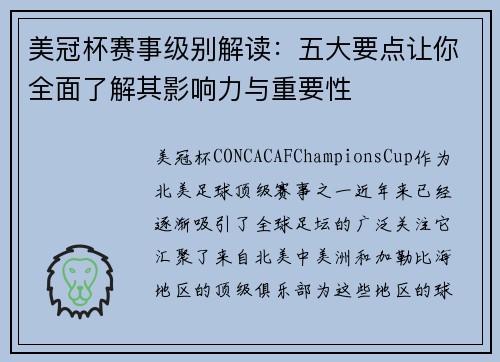 美冠杯赛事级别解读：五大要点让你全面了解其影响力与重要性

美冠杯CONCACAFChampionsCup作为北美足球顶级赛事之一近年来已经逐渐吸引了全球足坛的广泛关注它汇聚了来自北美中美洲和加勒比海地区的顶级俱乐部为这些地区的球